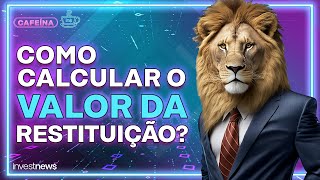 CAFEÍNA

COMO CALCULAR O VALOR DA RESTITUIÇÃO?

investnews